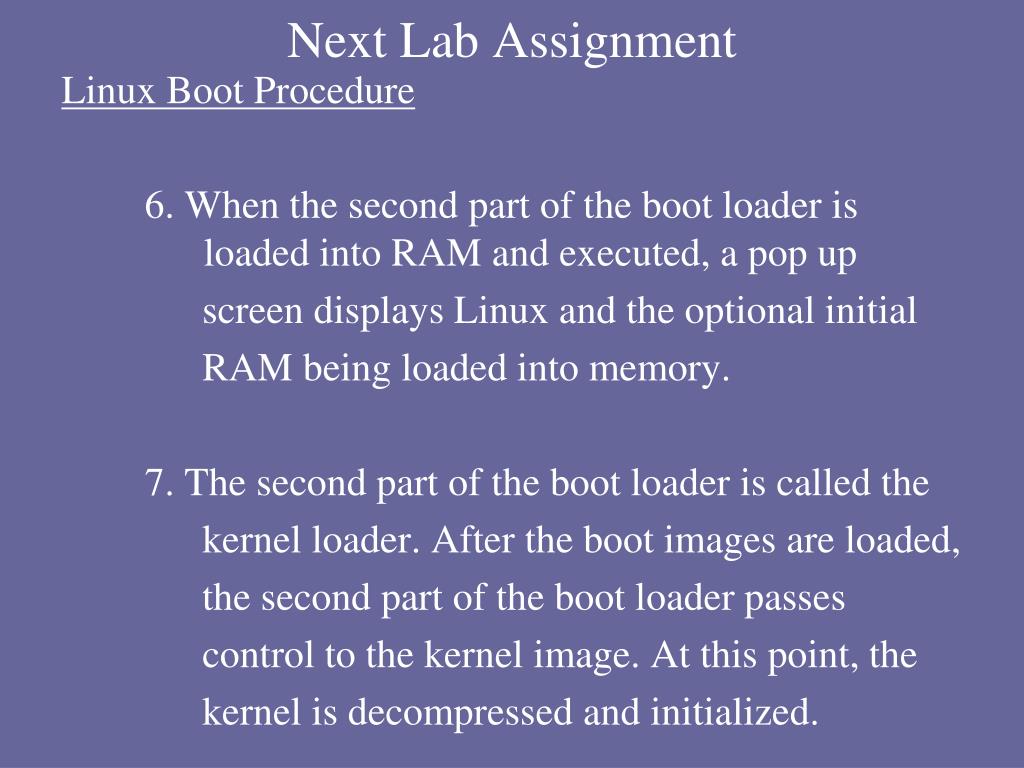 Next Lab Assignment

Linux Boot Procedure

6. When the second part of the boot loader is loaded into RAM and executed, a pop up screen displays Linux and the optional initial RAM being loaded into memory.

7. The second part of the boot loader is called the kernel loader. After the boot images are loaded, the second part of the boot loader passes control to the kernel image. At this point, the kernel is decompressed and initialized.